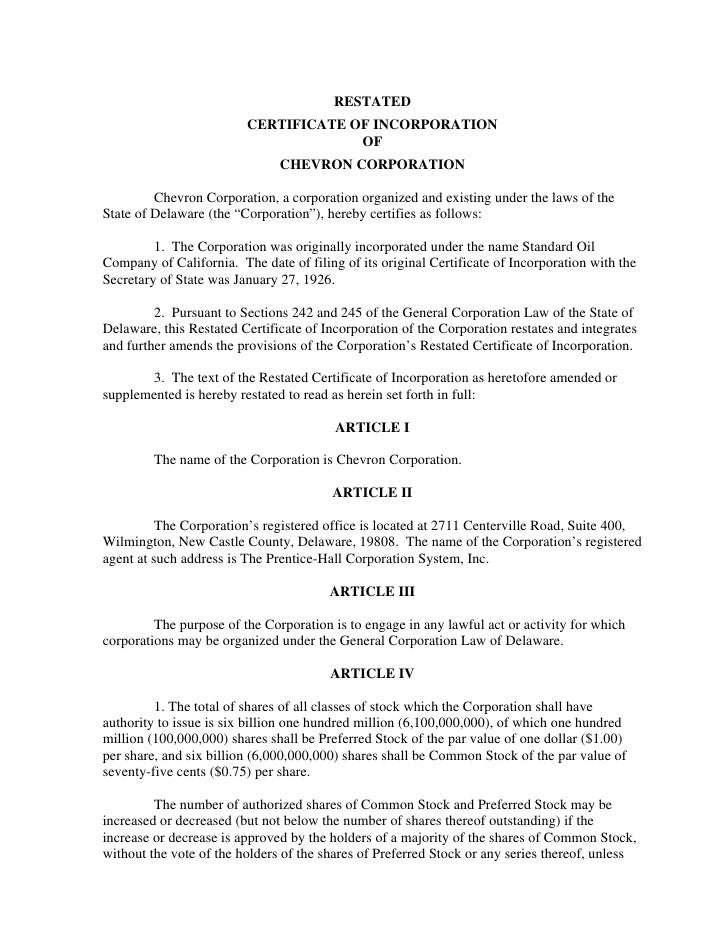 RESTATED
CERTIFICATE OF INCORPORATION
OF
CHEVRON CORPORATION

Chevron Corporation, a corporation organized and existing under the laws of the State of Delaware (the “Corporation”), hereby certifies as follows:

1. The Corporation was originally incorporated under the name Standard Oil Company of California. The date of filing of its original Certificate of Incorporation with the Secretary of State was January 27, 1926.

2. Pursuant to Sections 242 and 245 of the General Corporation Law of the State of Delaware, this Restated Certificate of Incorporation of the Corporation restates and integrates and further amends the provisions of the Corporation’s Restated Certificate of Incorporation.

3. The text of the Restated Certificate of Incorporation as heretofore amended or supplemented is hereby restated to read as herein set forth in full:

ARTICLE I

The name of the Corporation is Chevron Corporation.

ARTICLE II

The Corporation’s registered office is located at 2711 Centerville Road, Suite 400, Wilmington, New Castle County, Delaware, 19808. The name of the Corporation’s registered agent at such address is The Prentice-Hall Corporation System, Inc.

ARTICLE III

The purpose of the Corporation is to engage in any lawful act or activity for which corporations may be organized under the General Corporation Law of Delaware.

ARTICLE IV

1. The total of shares of all classes of stock which the Corporation shall have authority to issue is six billion one hundred million (6,100,000,000), of which one hundred million (100,000,000) shares shall be Preferred Stock of the par value of one dollar ($1.00) per share, and six billion (6,000,000,000) shares shall be Common Stock of the par value of seventy-five cents ($0.75) per share.

The number of authorized shares of Common Stock and Preferred Stock may be increased or decreased (but not below the number of shares thereof outstanding) if the increase or decrease is approved by the holders of a majority of the shares of Common Stock, without the vote of the holders of the shares of Preferred Stock or any series thereof, unless